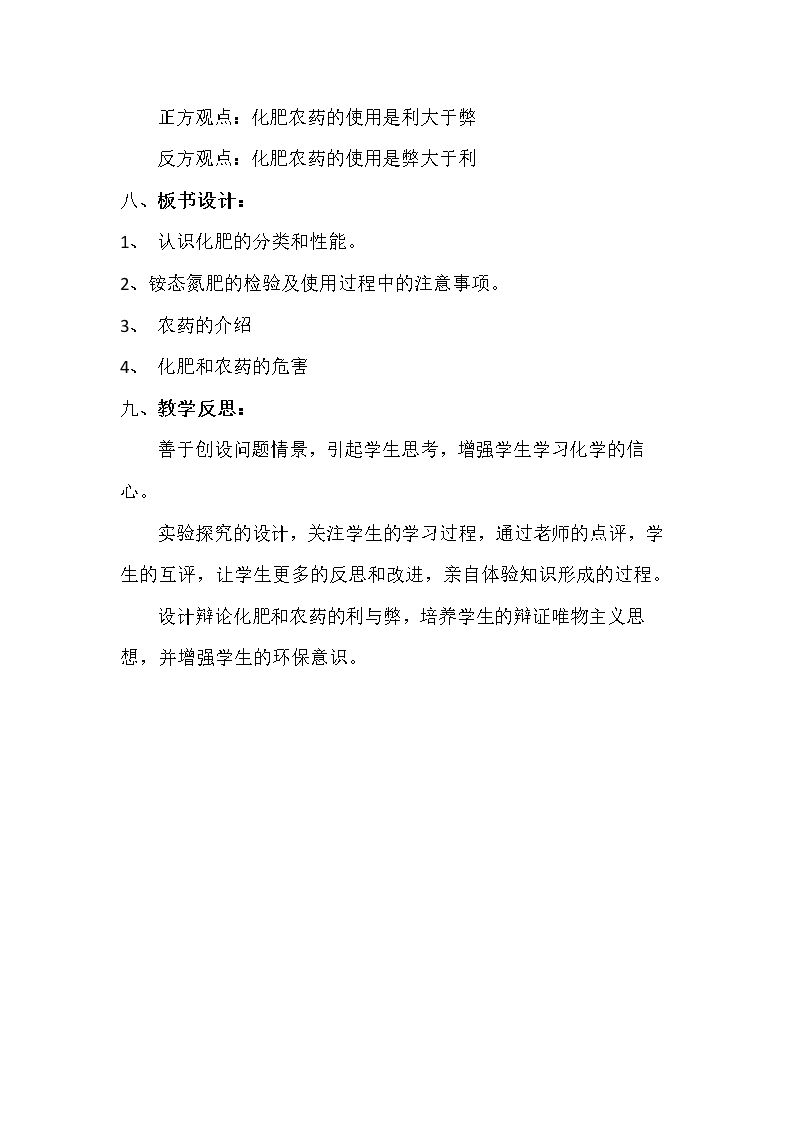 正方观点：化肥农药的使用是利大于弊

反方观点：化肥农药的使用是弊大于利

八、板书设计：

1、认识化肥的分类和性能。

2、铵态氮肥的检验及使用过程中的注意事项。

3、农药的介绍

4、化肥和农药的危害

九、教学反思：

善于创设问题情景，引起学生思考，增强学生学习化学的信心。

实验探究的设计，关注学生的学习过程，通过老师的点评，学生的互评，让学生更多的反思和改进，亲自体验知识形成的过程。

设计辩论化肥和农药的利与弊，培养学生的辩证唯物主义思想，并增强学生的环保意识。